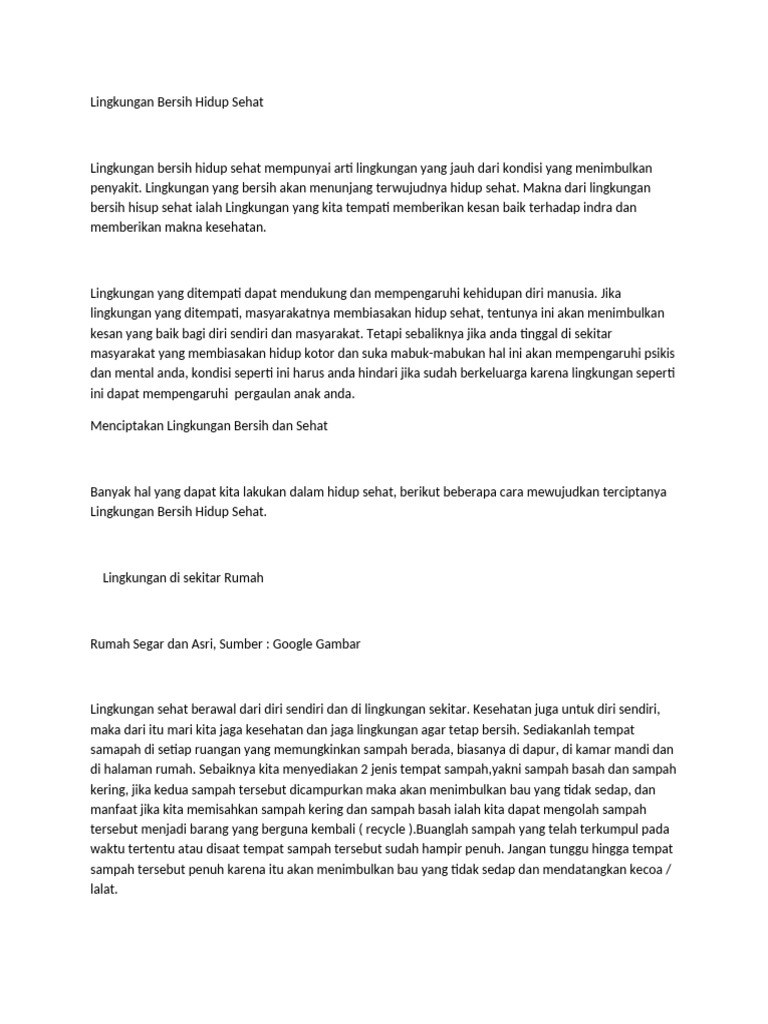 Lingkungan Bersih Hidup Sehat

Lingkungan bersih hidup sehat mempunyai arti lingkungan yang jauh dari kondisi yang menimbulkan penyakit. Lingkungan yang bersih akan menunjang terwujudnya hidup sehat. Makna dari lingkungan bersih hisup sehat ialah Lingkungan yang kita tempati memberikan kesan baik terhadap indra dan memberikan makna kesehatan.

Lingkungan yang ditempati dapat mendukung dan mempengaruhi kehidupan diri manusia. Jika lingkungan yang ditempati, masyarakatnya membiasakan hidup sehat, tentunya ini akan menimbulkan kesan yang baik bagi diri sendiri dan masyarakat. Tetapi sebaliknya jika anda tinggal di sekitar masyarakat yang membiasakan hidup kotor dan suka mabuk-mabukan hal ini akan mempengaruhi psikis dan mental anda, kondisi seperti ini harus anda hindari jika sudah berkeluarga karena lingkungan seperti ini dapat mempengaruhi  pergaulan anak anda.

Menciptakan Lingkungan Bersih dan Sehat

Banyak hal yang dapat kita lakukan dalam hidup sehat, berikut beberapa cara mewujudkan terciptanya Lingkungan Bersih Hidup Sehat.

Lingkungan di sekitar Rumah

Rumah Segar dan Asri, Sumber : Google Gambar

Lingkungan sehat berawal dari diri sendiri dan di lingkungan sekitar. Kesehatan juga untuk diri sendiri, maka dari itu mari kita jaga kesehatan dan jaga lingkungan agar tetap bersih. Sediakanlah tempat samapah di setiap ruangan yang memungkinkan sampah berada, biasanya di dapur, di kamar mandi dan di halaman rumah. Sebaiknya kita menyediakan 2 jenis tempat sampah,yakni sampah basah dan sampah kering, jika kedua sampah tersebut dicampurkan maka akan menimbulkan bau yang tidak sedap, dan manfaat jika kita memisahkan sampah kering dan sampah basah ialah kita dapat mengolah sampah tersebut menjadi barang yang berguna kembali ( recycle ).Buanglah sampah yang telah terkumpul pada waktu tertentu atau disaat tempat sampah tersebut sudah hampir penuh. Jangan tunggu hingga tempat sampah tersebut penuh karena itu akan menimbulkan bau yang tidak sedap dan mendatangkan kecoa / lalat.